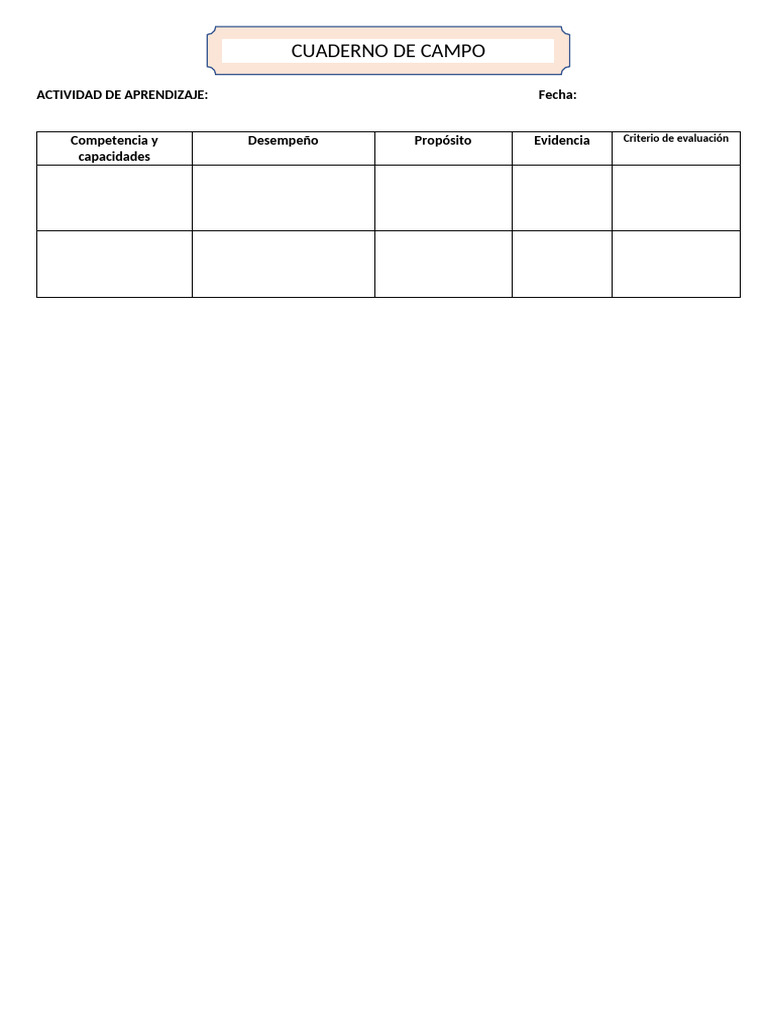 CUADERNO DE CAMPO

ACTIVIDAD DE APRENDIZAJE: Fecha:

| Competencia y capacidades | Desempeño | Propósito | Evidencia | Criterio de evaluación |
|---|---|---|---|---|
| | | | | |
| | | | | |